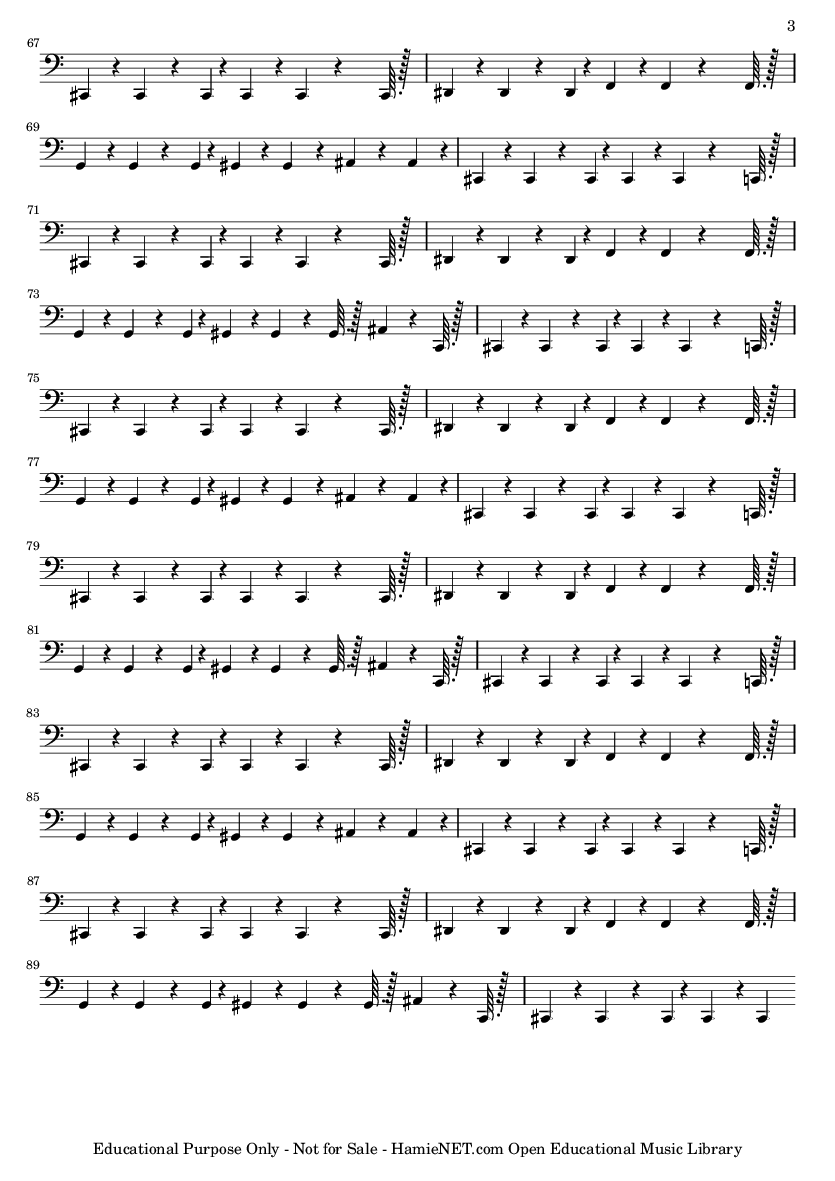 3

67

69

71

73

75

77

79

81

83

85

87

89

Educational Purpose Only - Not for Sale - HamieNET.com Open Educational Music Library